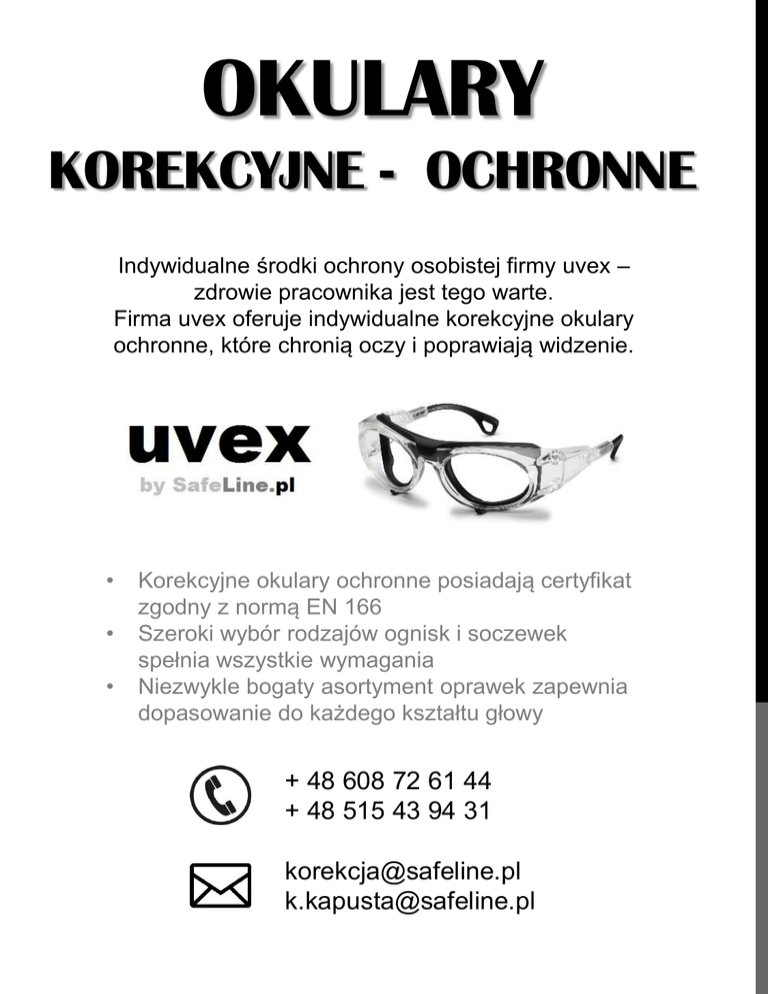 OKULARY
KOREKCYJNE - OCHRONNE

Indywidualne środki ochrony osobistej firmy uvex – zdrowie pracownika jest tego warte.
Firma uvex oferuje indywidualne korekcyjne okulary ochronne, które chronią oczy i poprawiają widzenie.

uvex
by SafeLine.pl

• Korekcyjne okulary ochronne posiadają certyfikat zgodny z normą EN 166
• Szeroki wybór rodzajów ognisk i soczewek spełnia wszystkie wymagania
• Niezwykle bogaty asortyment oprawek zapewnia dopasowanie do każdego kształtu głowy

+ 48 608 72 61 44
+ 48 515 43 94 31

korekcja@safeline.pl
k.kapusta@safeline.pl